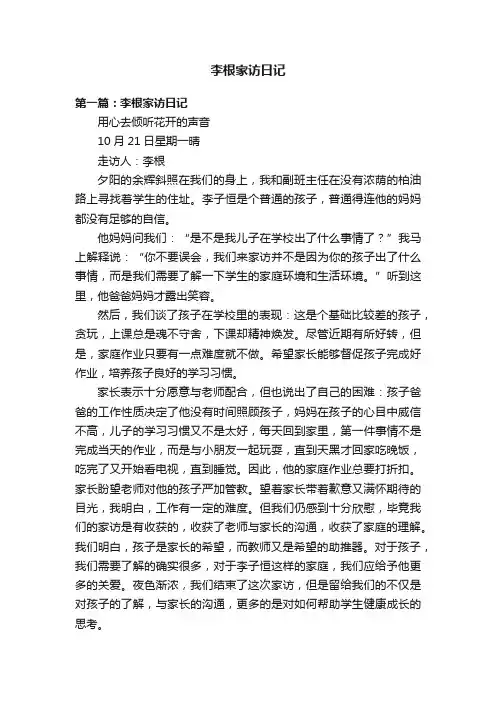 李根家访日记

第一篇：李根家访日记

用心去倾听花开的声音

10 月 21 日星期一晴

走访人：李根

夕阳的余辉斜照在我们的身上，我和副班主任在没有浓荫的柏油路上寻找着学生的住址。李子恒是个普通的孩子，普通得连他的妈妈都没有足够的自信。

他妈妈问我们：“是不是我儿子在学校出了什么事情了？”我马上解释说：“你不要误会，我们来家访并不是因为你的孩子出了什么事情，而是我们需要了解一下学生的家庭环境和生活环境。”听到这里，他爸爸妈妈才露出笑容。

然后，我们谈了孩子在学校里的表现：这是个基础比较差的孩子，贪玩，上课总是魂不守舍，下课却精神焕发。尽管近期有所好转，但是，家庭作业只要有一点难度就不做。希望家长能够督促孩子完成好作业，培养孩子良好的学习习惯。

家长表示十分愿意与老师配合，但也说出了自己的困难：孩子爸爸的工作性质决定了他没有时间照顾孩子，妈妈在孩子的心目中威信不高，儿子的学习习惯又不是太好，每天回到家里，第一件事情不是完成当天的作业，而是与小朋友一起玩耍，直到天黑才回家吃晚饭，吃完了又开始看电视，直到睡觉。因此，他的家庭作业总要打折扣。家长盼望老师对他的孩子严加管教。望着家长带着歉意又满怀期待的目光，我明白，工作有一定的难度。但我们仍感到十分欣慰，毕竟我们的家访是有收获的，收获了老师与家长的沟通，收获了家庭的理解。我们明白，孩子是家长的希望，而教师又是希望的助推器。对于孩子，我们需要了解的确实很多，对于李子恒这样的家庭，我们应给予他更多的关爱。夜色渐浓，我们结束了这次家访，但是留给我们的不仅是对孩子的了解，与家长的沟通，更多的是对如何帮助学生健康成长的思考。